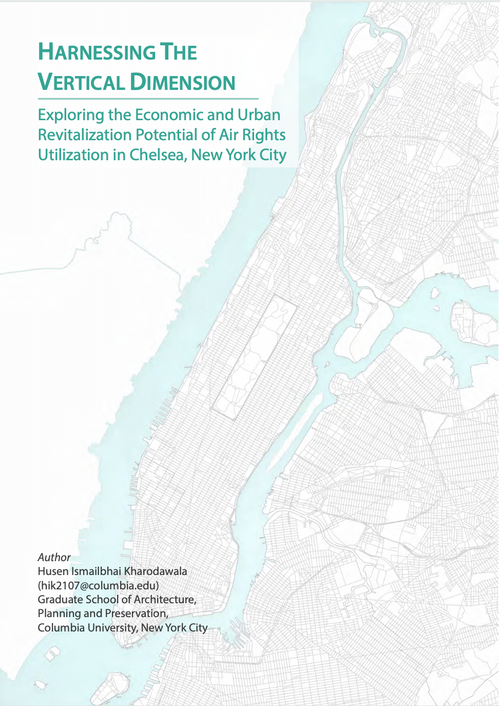 HARNESSING THE VERTICAL DIMENSION

Exploring the Economic and Urban Revitalization Potential of Air Rights Utilization in Chelsea, New York City

Author
Husen Ismailbhai Kharodawala
(hik2107@columbia.edu)
Graduate School of Architecture, Planning and Preservation,
Columbia University, New York City